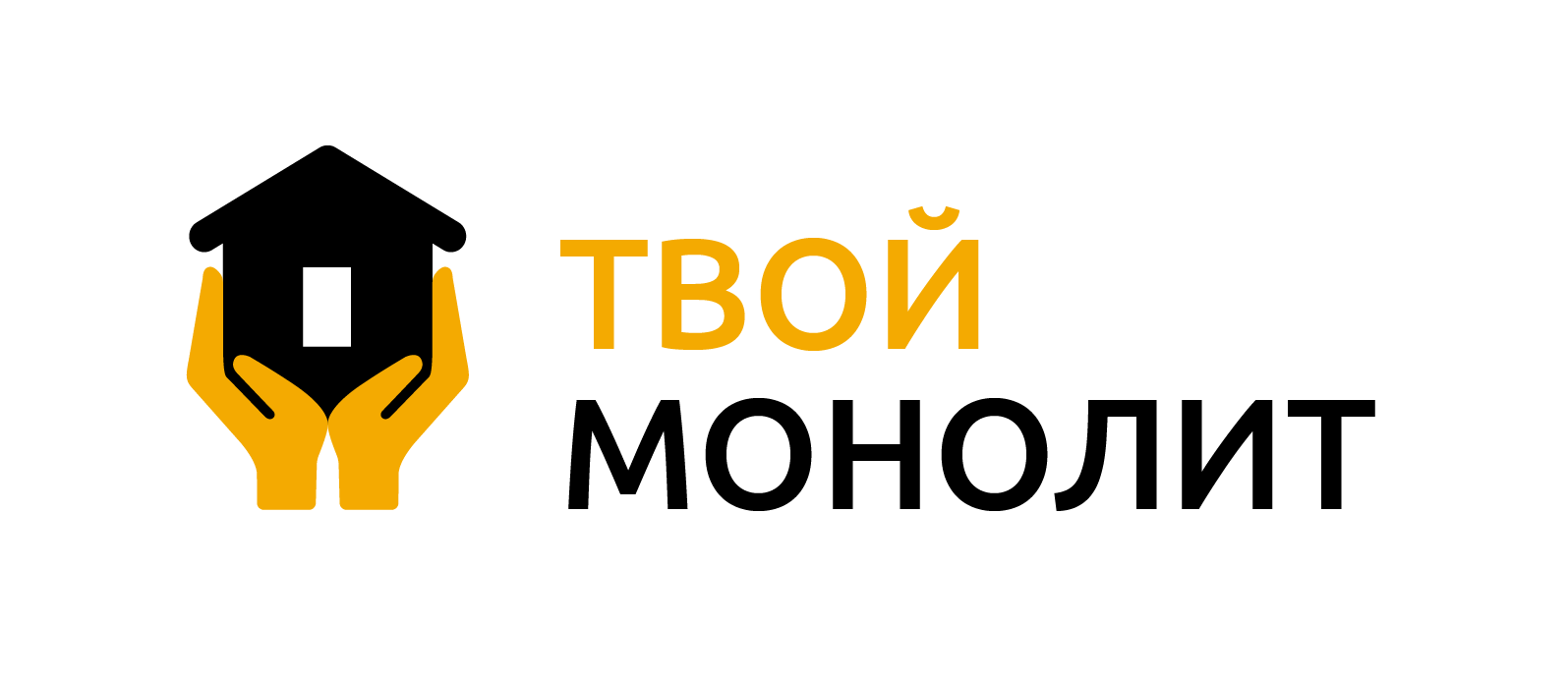 ТВОЙ
МОНОЛИТ